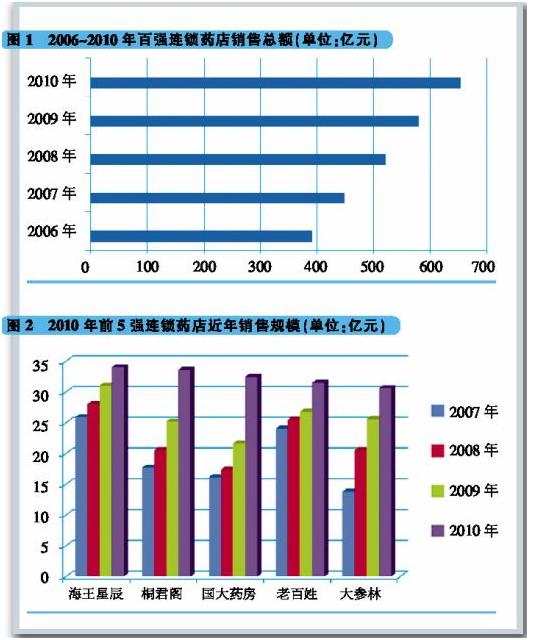 图 1 2006~2010 年百强连锁药店销售总额(单位:亿元)

2010 年
2009 年
2008 年
2007 年
2006 年

0 100 200 300 400 500 600 700

图 2 2010 年前 5 强连锁药店近年销售规模(单位:亿元)

35
30
25
20
15
10
5
0

海王星辰 桐君阁 国大药房 老百姓 大参林

2007 年
2008 年
2009 年
2010 年